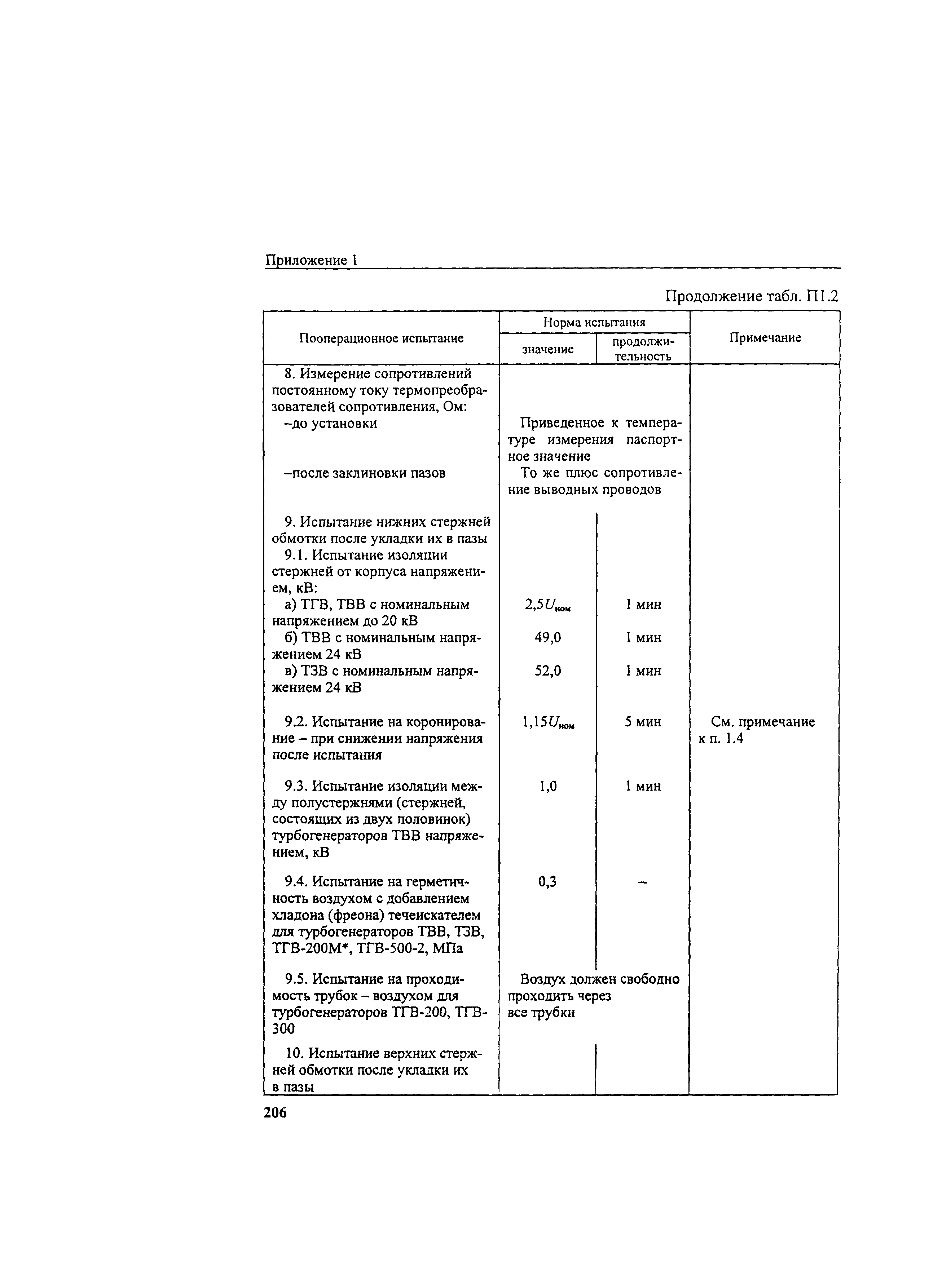 Приложение 1

Продолжение табл. П1.2

| Пооперационное испытание | Норма испытания: значение | Норма испытания: продолжительность | Примечание |
|---|---|---|---|
| 8. Измерение сопротивлений постоянному току термопреобразователей сопротивления, Ом: | | | |
| –до установки | Приведенное к температуре измерения паспортное значение | | |
| –после заклиновки пазов | То же плюс сопротивление выводных проводов | | |
| 9. Испытание нижних стержней обмотки после укладки их в пазы | | | |
| 9.1. Испытание изоляции стержней от корпуса напряжением, кВ: | | | |
| а) ТГВ, ТВВ с номинальным напряжением до 20 кВ | $2,5U_{ном}$ | 1 мин | |
| б) ТВВ с номинальным напряжением 24 кВ | 49,0 | 1 мин | |
| в) ТЗВ с номинальным напряжением 24 кВ | 52,0 | 1 мин | |
| 9.2. Испытание на коронирование – при снижении напряжения после испытания | $1,15U_{ном}$ | 5 мин | См. примечание к п. 1.4 |
| 9.3. Испытание изоляции между полустержнями (стержней, состоящих из двух половинок) турбогенераторов ТВВ напряжением, кВ | 1,0 | 1 мин | |
| 9.4. Испытание на герметичность воздухом с добавлением хладона (фреона) течеискателем для турбогенераторов ТВВ, ТЗВ, ТГВ-200М*, ТГВ-500-2, МПа | 0,3 | – | |
| 9.5. Испытание на проходимость трубок – воздухом для турбогенераторов ТГВ-200, ТГВ-300 | Воздух должен свободно проходить через все трубки | | |
| 10. Испытание верхних стержней обмотки после укладки их в пазы | | | |

206